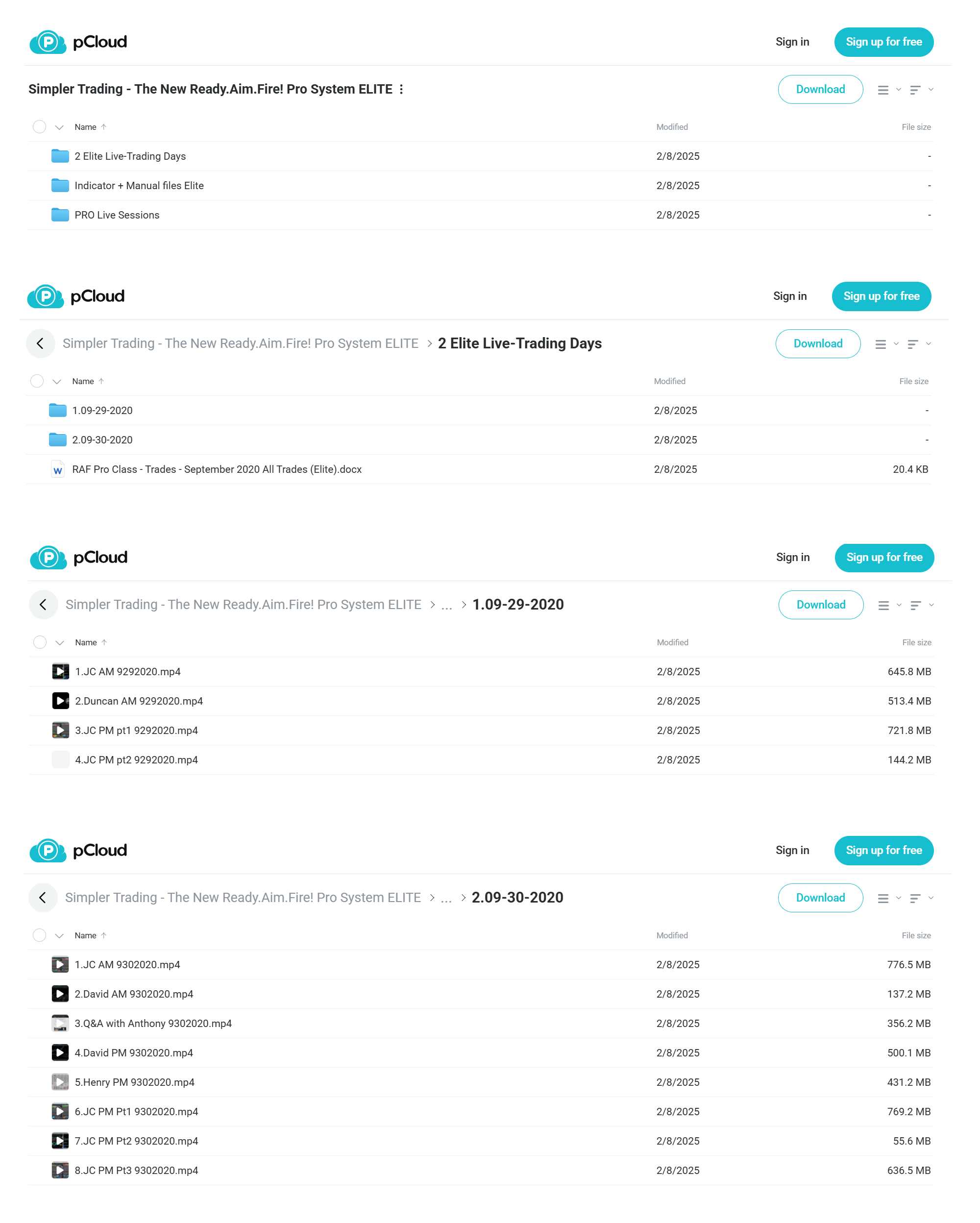 pCloud

Sign in

Sign up for free

Simpler Trading - The New Ready.Aim.Fire! Pro System ELITE

Download

| Name | Modified | File size |
|---|---|---|
| 2 Elite Live-Trading Days | 2/8/2025 | - |
| Indicator + Manual files Elite | 2/8/2025 | - |
| PRO Live Sessions | 2/8/2025 | - |

pCloud

Sign in

Sign up for free

Simpler Trading - The New Ready.Aim.Fire! Pro System ELITE > 2 Elite Live-Trading Days

Download

| Name | Modified | File size |
|---|---|---|
| 1.09-29-2020 | 2/8/2025 | - |
| 2.09-30-2020 | 2/8/2025 | - |
| RAF Pro Class - Trades - September 2020 All Trades (Elite).docx | 2/8/2025 | 20.4 KB |

pCloud

Sign in

Sign up for free

Simpler Trading - The New Ready.Aim.Fire! Pro System ELITE > ... > 1.09-29-2020

Download

| Name | Modified | File size |
|---|---|---|
| 1.JC AM 9292020.mp4 | 2/8/2025 | 645.8 MB |
| 2.Duncan AM 9292020.mp4 | 2/8/2025 | 513.4 MB |
| 3.JC PM pt1 9292020.mp4 | 2/8/2025 | 721.8 MB |
| 4.JC PM pt2 9292020.mp4 | 2/8/2025 | 144.2 MB |

pCloud

Sign in

Sign up for free

Simpler Trading - The New Ready.Aim.Fire! Pro System ELITE > ... > 2.09-30-2020

Download

| Name | Modified | File size |
|---|---|---|
| 1.JC AM 9302020.mp4 | 2/8/2025 | 776.5 MB |
| 2.David AM 9302020.mp4 | 2/8/2025 | 137.2 MB |
| 3.Q&A with Anthony 9302020.mp4 | 2/8/2025 | 356.2 MB |
| 4.David PM 9302020.mp4 | 2/8/2025 | 500.1 MB |
| 5.Henry PM 9302020.mp4 | 2/8/2025 | 431.2 MB |
| 6.JC PM Pt1 9302020.mp4 | 2/8/2025 | 769.2 MB |
| 7.JC PM Pt2 9302020.mp4 | 2/8/2025 | 55.6 MB |
| 8.JC PM Pt3 9302020.mp4 | 2/8/2025 | 636.5 MB |